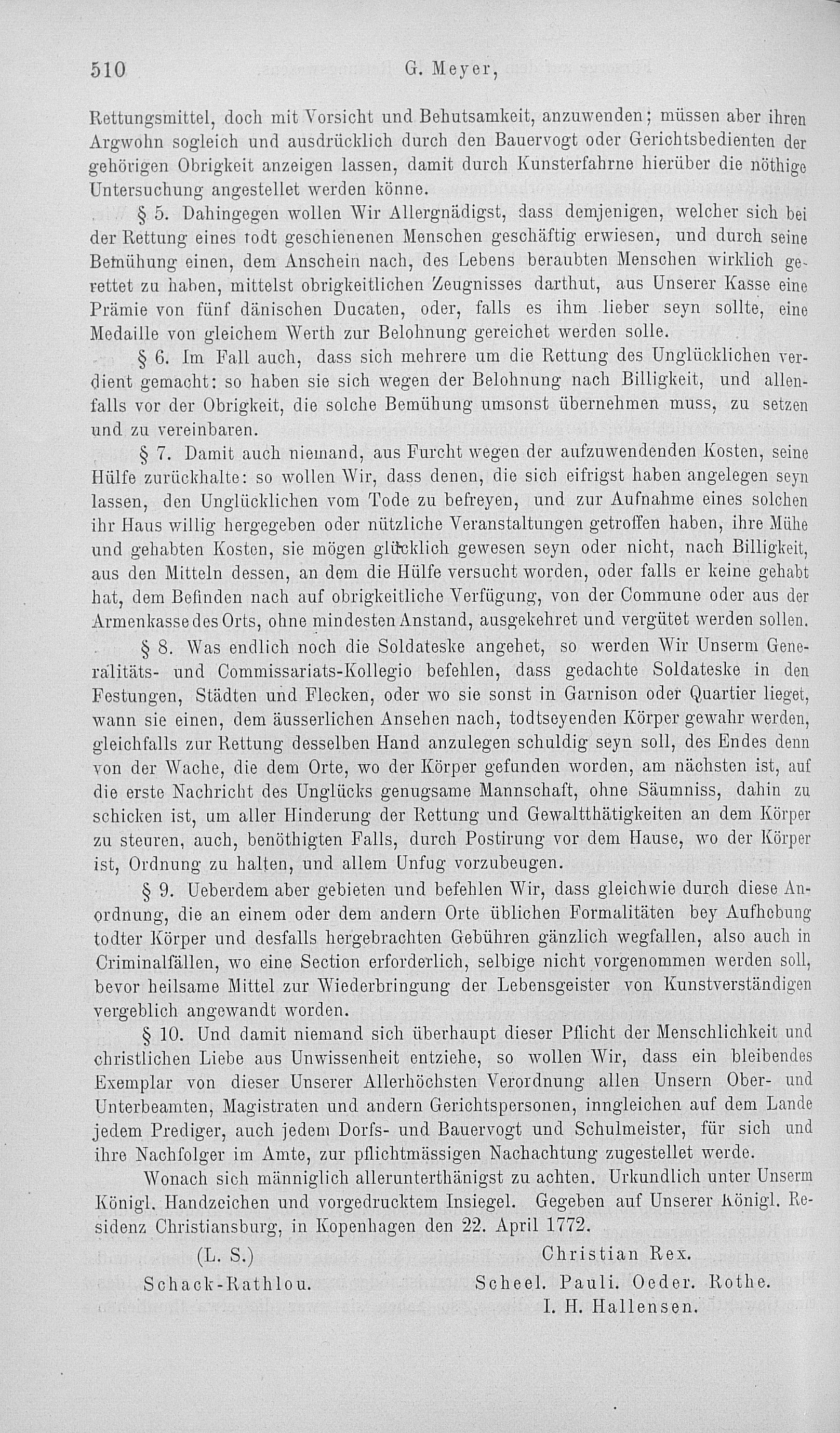 510 G. Meyer,

Rettungsmittel, doch mit Vorsicht und Behutsamkeit, anzuwenden; müssen aber ihren Argwohn sogleich und ausdrücklich durch den Bauervogt oder Gerichtsbedienten der gehörigen Obrigkeit anzeigen lassen, damit durch Kunsterfahrne hierüber die nöthige Untersuchung angestellet werden könne.

§ 5. Dahingegen wollen Wir Allergnädigst, dass demjenigen, welcher sich bei der Rettung eines todt geschienenen Menschen geschäftig erwiesen, und durch seine Bemühung einen, dem Anschein nach, des Lebens beraubten Menschen wirklich gerettet zu haben, mittelst obrigkeitlichen Zeugnisses darthut, aus Unserer Kasse eine Prämie von fünf dänischen Ducaten, oder, falls es ihm lieber seyn sollte, eine Medaille von gleichem Werth zur Belohnung gereichet werden solle.

§ 6. Im Fall auch, dass sich mehrere um die Rettung des Unglücklichen verdient gemacht: so haben sie sich wegen der Belohnung nach Billigkeit, und allenfalls vor der Obrigkeit, die solche Bemühung umsonst übernehmen muss, zu setzen und zu vereinbaren.

§ 7. Damit auch niemand, aus Furcht wegen der aufzuwendenden Kosten, seine Hülfe zurückhalte: so wollen Wir, dass denen, die sich eifrigst haben angelegen seyn lassen, den Unglücklichen vom Tode zu befreyen, und zur Aufnahme eines solchen ihr Haus willig hergegeben oder nützliche Veranstaltungen getroffen haben, ihre Mühe und gehabten Kosten, sie mögen glücklich gewesen seyn oder nicht, nach Billigkeit, aus den Mitteln dessen, an dem die Hülfe versucht worden, oder falls er keine gehabt hat, dem Befinden nach auf obrigkeitliche Verfügung, von der Commune oder aus der Armenkasse des Orts, ohne mindesten Anstand, ausgekehret und vergütet werden sollen.

§ 8. Was endlich noch die Soldateske angehet, so werden Wir Unserm Generalitäts- und Commissariats-Kollegio befehlen, dass gedachte Soldateske in den Festungen, Städten und Flecken, oder wo sie sonst in Garnison oder Quartier lieget, wann sie einen, dem äusserlichen Ansehen nach, todtseyenden Körper gewahr werden, gleichfalls zur Rettung desselben Hand anzulegen schuldig seyn soll, des Endes denn von der Wache, die dem Orte, wo der Körper gefunden worden, am nächsten ist, auf die erste Nachricht des Unglücks genugsame Mannschaft, ohne Säumniss, dahin zu schicken ist, um aller Hinderung der Rettung und Gewaltthätigkeiten an dem Körper zu steuren, auch, benöthigten Falls, durch Postirung vor dem Hause, wo der Körper ist, Ordnung zu halten, und allem Unfug vorzubeugen.

§ 9. Ueberdem aber gebieten und befehlen Wir, dass gleichwie durch diese Anordnung, die an einem oder dem andern Orte üblichen Formalitäten bey Aufhebung todter Körper und desfalls hergebrachten Gebühren gänzlich wegfallen, also auch in Criminalfällen, wo eine Section erforderlich, selbige nicht vorgenommen werden soll, bevor heilsame Mittel zur Wiederbringung der Lebensgeister von Kunstverständigen vergeblich angewandt worden.

§ 10. Und damit niemand sich überhaupt dieser Pflicht der Menschlichkeit und christlichen Liebe aus Unwissenheit entziehe, so wollen Wir, dass ein bleibendes Exemplar von dieser Unserer Allerhöchsten Verordnung allen Unsern Ober- und Unterbeamten, Magistraten und andern Gerichtspersonen, inngleichen auf dem Lande jedem Prediger, auch jedem Dorfs- und Bauervogt und Schulmeister, für sich und ihre Nachfolger im Amte, zur pflichtmässigen Nachachtung zugestellet werde.

Wonach sich männiglich allerunterthänigst zu achten. Urkundlich unter Unserm Königl. Handzeichen und vorgedrucktem Insiegel. Gegeben auf Unserer Königl. Residenz Christiansburg, in Kopenhagen den 22. April 1772.

(L. S.) Christian Rex.

Schack-Rathlou. Scheel. Pauli. Oeder. Rothe.

I. H. Hallensen.